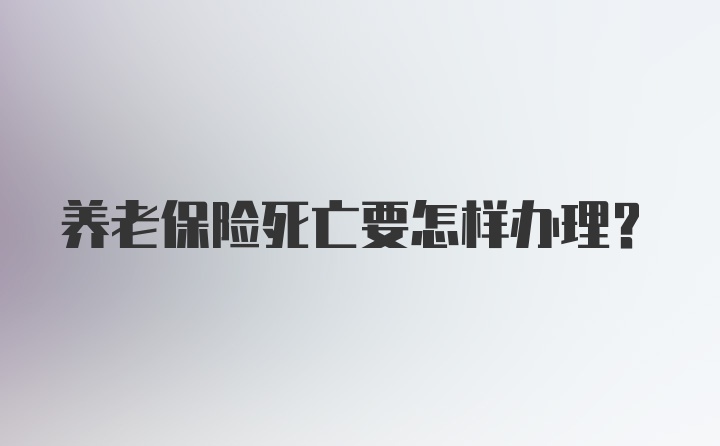 养老保险死亡要怎样办理?